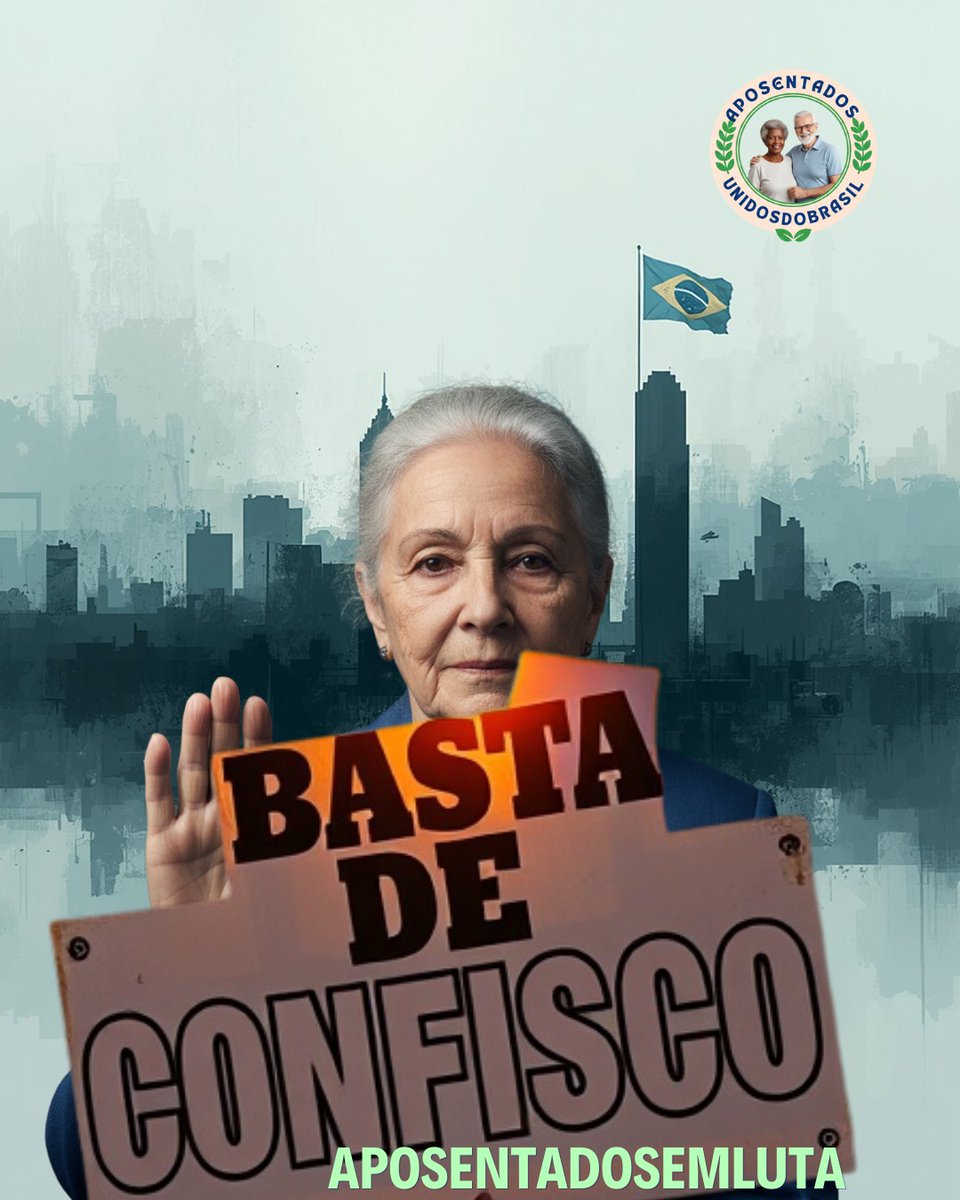 APOSENTADOS
UNIDOSDOBRASIL

BASTA
DE
CONFISCO

APOSENTADOSEMLUTA